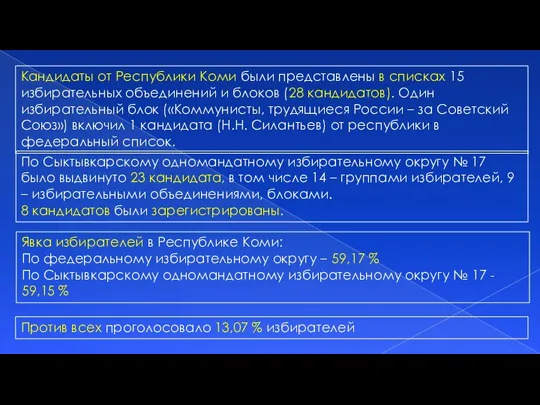 Кандидаты от Республики Коми были представлены в списках 15 избирательных объединений и блоков (28 кандидатов). Один избирательный блок («Коммунисты, трудящиеся России – за Советский Союз») включил 1 кандидата (Н.Н. Силантьев) от республики в федеральный список.

По Сыктывкарскому одномандатному избирательному округу № 17 было выдвинуто 23 кандидата, в том числе 14 – группами избирателей, 9 – избирательными объединениями, блоками.
8 кандидатов были зарегистрированы.

Явка избирателей в Республике Коми:
По федеральному избирательному округу – 59,17 %
По Сыктывкарскому одномандатному избирательному округу № 17 - 59,15 %

Против всех проголосовало 13,07 % избирателей